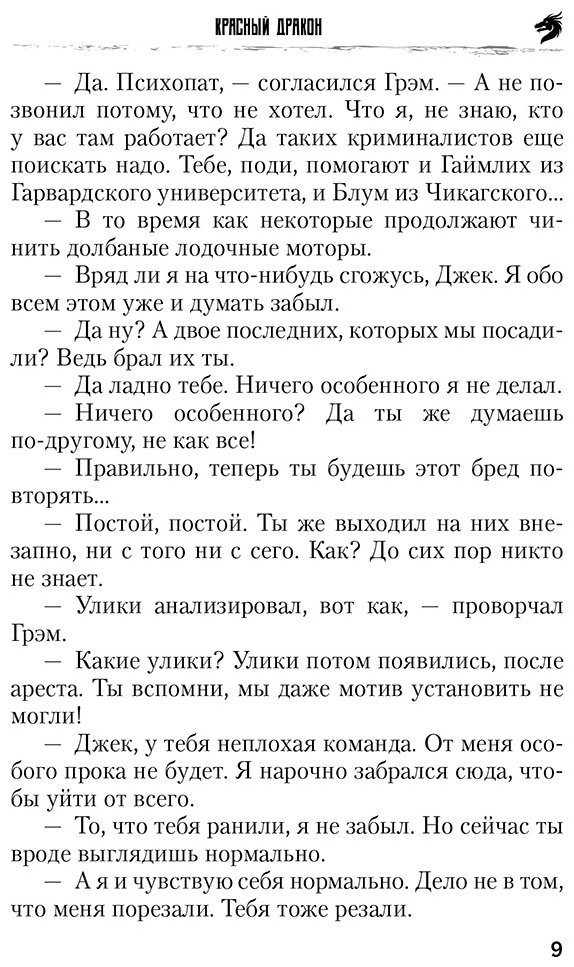 КРАСНЫЙ ДРАКОН

— Да. Психопат, — согласился Грэм. — А не позвонил потому, что не хотел. Что я, не знаю, кто у вас там работает? Да таких криминалистов еще поискать надо. Тебе, поди, помогают и Гаймлих из Гарвардского университета, и Блум из Чикагского...

— В то время как некоторые продолжают чинить долбаные лодочные моторы.

— Вряд ли я на что-нибудь сгожусь, Джек. Я обо всем этом уже и думать забыл.

— Да ну? А двое последних, которых мы посадили? Ведь брал их ты.

— Да ладно тебе. Ничего особенного я не делал.

— Ничего особенного? Да ты же думаешь по-другому, не как все!

— Правильно, теперь ты будешь этот бред повторять...

— Постой, постой. Ты же выходил на них внезапно, ни с того ни с сего. Как? До сих пор никто не знает.

— Улики анализировал, вот как, — проворчал Грэм.

— Какие улики? Улики потом появились, после ареста. Ты вспомни, мы даже мотив установить не могли!

— Джек, у тебя неплохая команда. От меня особого прока не будет. Я нарочно забрался сюда, чтобы уйти от всего.

— То, что тебя ранили, я не забыл. Но сейчас ты вроде выглядишь нормально.

— А я и чувствую себя нормально. Дело не в том, что меня порезали. Тебя тоже резали.

9